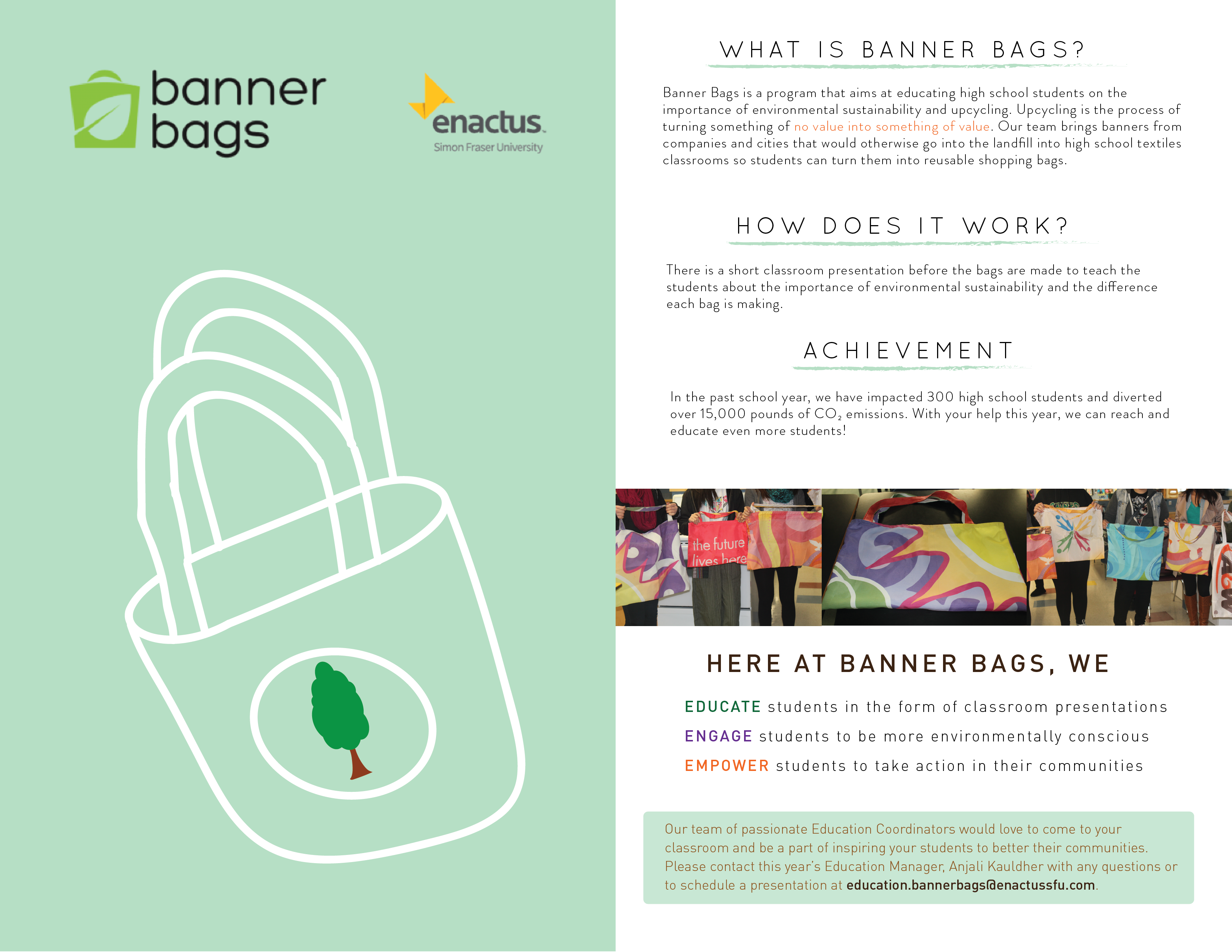 banner
bags

enactus
Simon Fraser University

WHAT IS BANNER BAGS?

Banner Bags is a program that aims at educating high school students on the importance of environmental sustainability and upcycling. Upcycling is the process of turning something of no value into something of value. Our team brings banners from companies and cities that would otherwise go into the landfill into high school textiles classrooms so students can turn them into reusable shopping bags.

HOW DOES IT WORK?

There is a short classroom presentation before the bags are made to teach the students about the importance of environmental sustainability and the difference each bag is making.

ACHIEVEMENT

In the past school year, we have impacted 300 high school students and diverted over 15,000 pounds of $CO_2$ emissions. With your help this year, we can reach and educate even more students!

the future lives here

HERE AT BANNER BAGS, WE

EDUCATE students in the form of classroom presentations

ENGAGE students to be more environmentally conscious

EMPOWER students to take action in their communities

Our team of passionate Education Coordinators would love to come to your classroom and be a part of inspiring your students to better their communities. Please contact this year's Education Manager, Anjali Kauldher with any questions or to schedule a presentation at education.bannerbags@enactussfu.com.